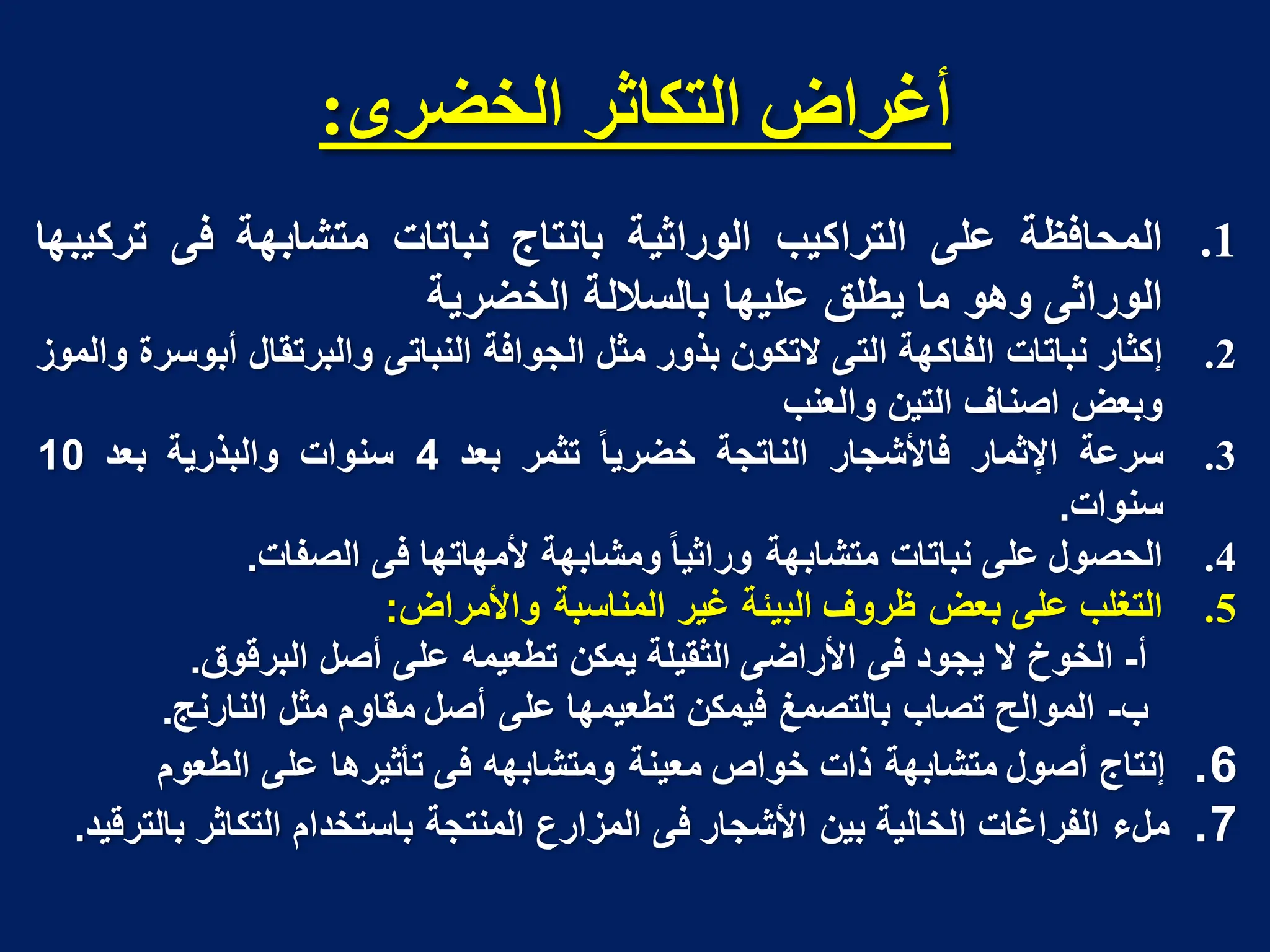 أغراض التكاثر الخضرى:

1. المحافظة على التراكيب الوراثية بانتاج نباتات متشابهة فى تركيبها الوراثى وهو ما يطلق عليها بالسلالة الخضرية
2. إكثار نباتات الفاكهة التى لاتكون بذور مثل الجوافة النباتى والبرتقال أبوسرة والموز وبعض اصناف التين والعنب
3. سرعة الإثمار فالأشجار الناتجة خضرياً تثمر بعد 4 سنوات والبذرية بعد 10 سنوات.
4. الحصول على نباتات متشابهة وراثياً ومشابهة لأمهاتها فى الصفات.
5. التغلب على بعض ظروف البيئة غير المناسبة والأمراض:
أ- الخوخ لا يجود فى الأراضى الثقيلة يمكن تطعيمه على أصل البرقوق.
ب- الموالح تصاب بالتصمغ فيمكن تطعيمها على أصل مقاوم مثل النارنج.
6. إنتاج أصول متشابهة ذات خواص معينة ومتشابهه فى تأثيرها على الطعوم
7. ملء الفراغات الخالية بين الأشجار فى المزارع المنتجة باستخدام التكاثر بالترقيد.